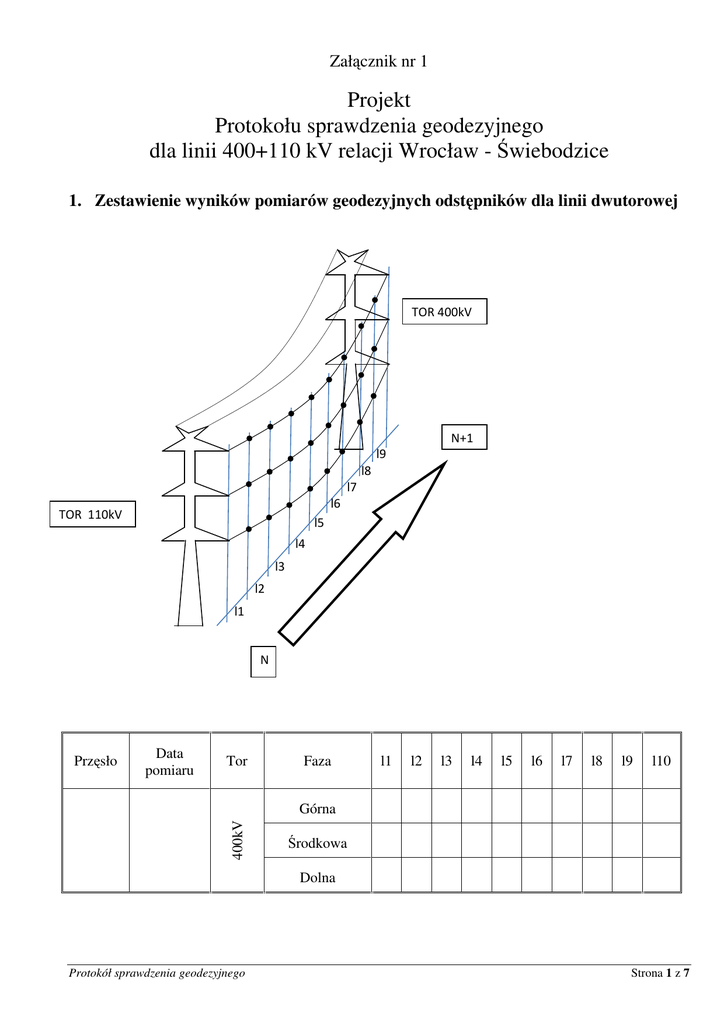 Załącznik nr 1

Projekt
Protokołu sprawdzenia geodezyjnego
dla linii 400+110 kV relacji Wrocław - Świebodzice

1. Zestawienie wyników pomiarów geodezyjnych odstępników dla linii dwutorowej

TOR 400kV

N+1

TOR 110kV

l9
l8
l7
l6
l5
l4
l3
l2
l1

N

| Przęsło | Data pomiaru | Tor | Faza | l1 | l2 | l3 | l4 | l5 | l6 | l7 | l8 | l9 | l10 |
|---|---|---|---|---|---|---|---|---|---|---|---|---|---|
| | | 400kV | Górna | | | | | | | | | | |
| | | | Środkowa | | | | | | | | | | |
| | | | Dolna | | | | | | | | | | |

Protokół sprawdzenia geodezyjnego
Strona 1 z 7